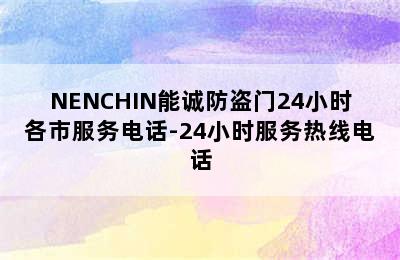 NENCHIN能诚防盗门24小时各市服务电话-24小时服务热线电话